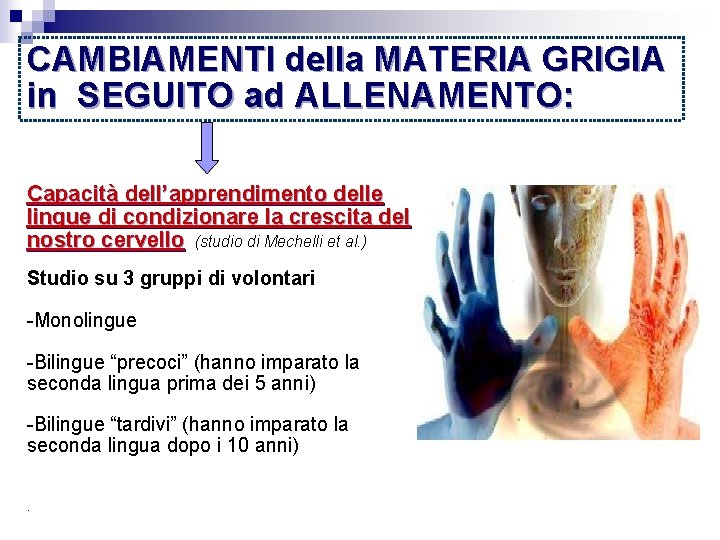 CAMBIAMENTI della MATERIA GRIGIA in SEGUITO ad ALLENAMENTO:

Capacità dell'apprendimento delle lingue di condizionare la crescita del nostro cervello (studio di Mechelli et al.)

Studio su 3 gruppi di volontari

-Monolingue

-Bilingue "precoci" (hanno imparato la seconda lingua prima dei 5 anni)

-Bilingue "tardivi" (hanno imparato la seconda lingua dopo i 10 anni)

.